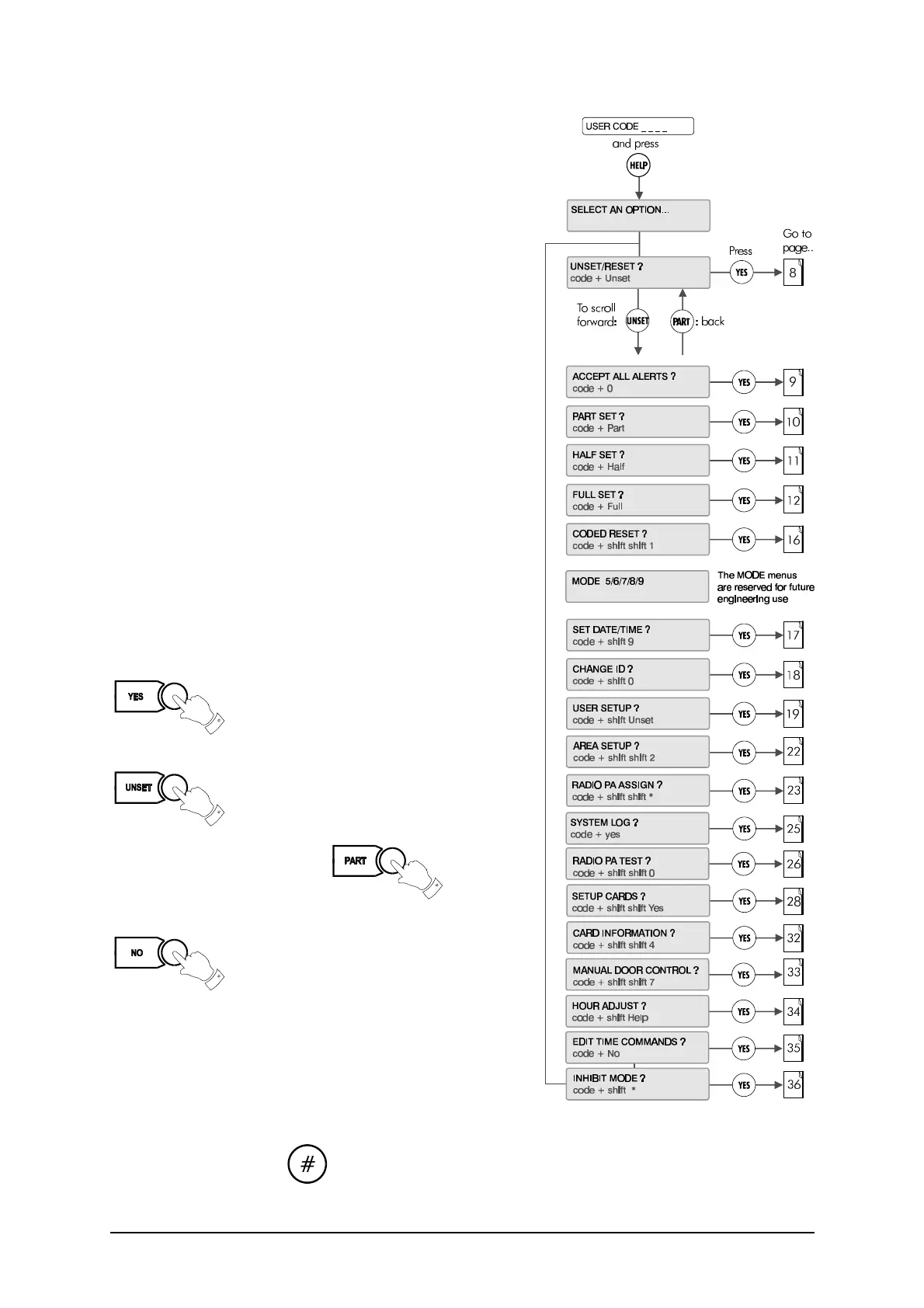 USER CODE _ _ _ _
and press
HELP

SELECT AN OPTION...

Press
Go to page..

UNSET/RESET ?
code + Unset
YES
8

To scroll forward: UNSET
PART : back

ACCEPT ALL ALERTS ?
code + 0
YES
9

PART SET ?
code + Part
YES
10

HALF SET ?
code + Half
YES
11

FULL SET ?
code + Full
YES
12

CODED RESET ?
code + shift shift 1
YES
16

MODE 5/6/7/8/9
The MODE menus are reserved for future engineering use

SET DATE/TIME ?
code + shift 9
YES
17

CHANGE ID ?
code + shift 0
YES
18

USER SETUP ?
code + shift Unset
YES
19

AREA SETUP ?
code + shift shift 2
YES
22

RADIO PA ASSIGN ?
code + shift shift *
YES
23

SYSTEM LOG ?
code + yes
YES
25

RADIO PA TEST ?
code + shift shift 0
YES
26

SETUP CARDS ?
code + shift shift Yes
YES
28

CARD INFORMATION ?
code + shift shift 4
YES
32

MANUAL DOOR CONTROL ?
code + shift shift 7
YES
33

HOUR ADJUST ?
code + shift Help
YES
34

EDIT TIME COMMANDS ?
code + No
YES
35

INHIBIT MODE ?
code + shift *
YES
36

YES

UNSET

PART

NO

#